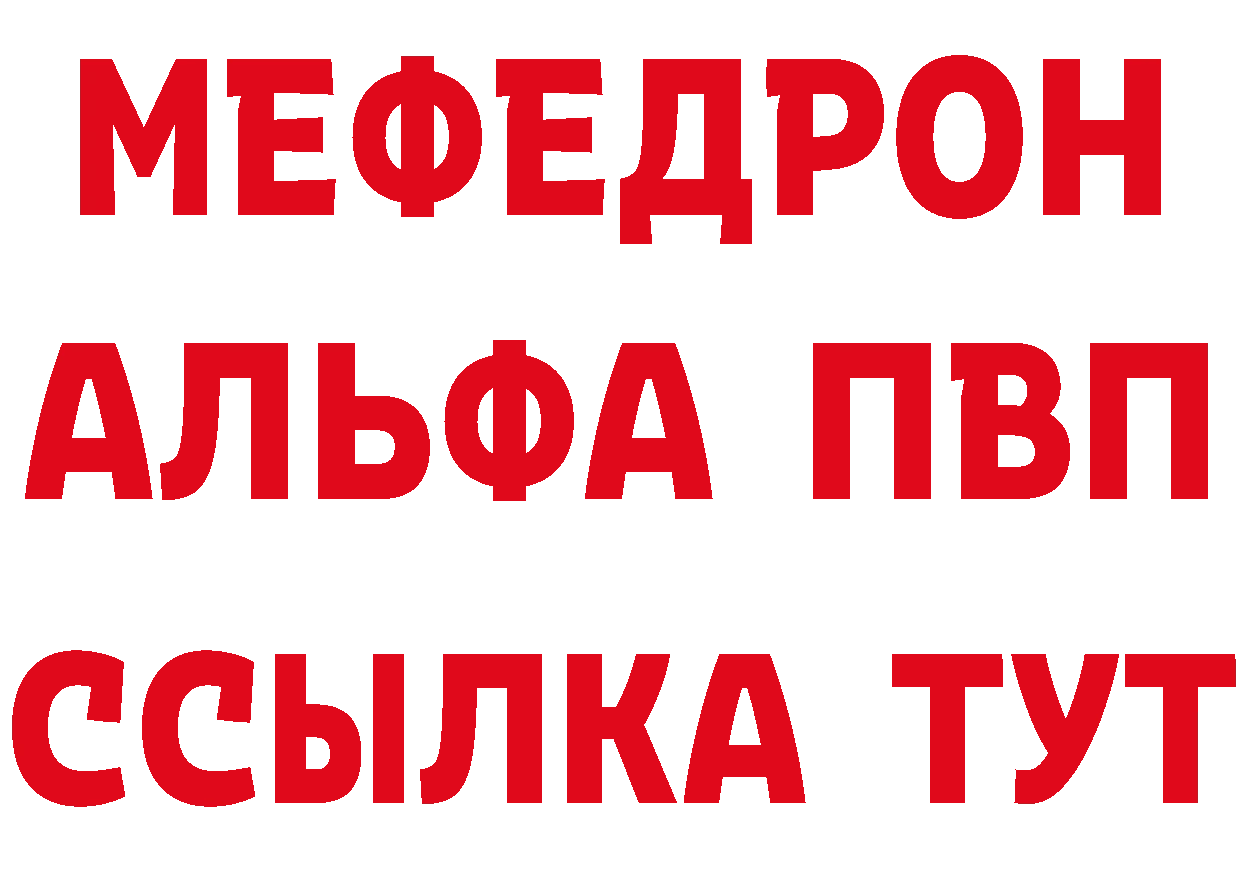 МЕФЕДРОН
АЛЬФА ПВП
ССЫЛКА ТУТ